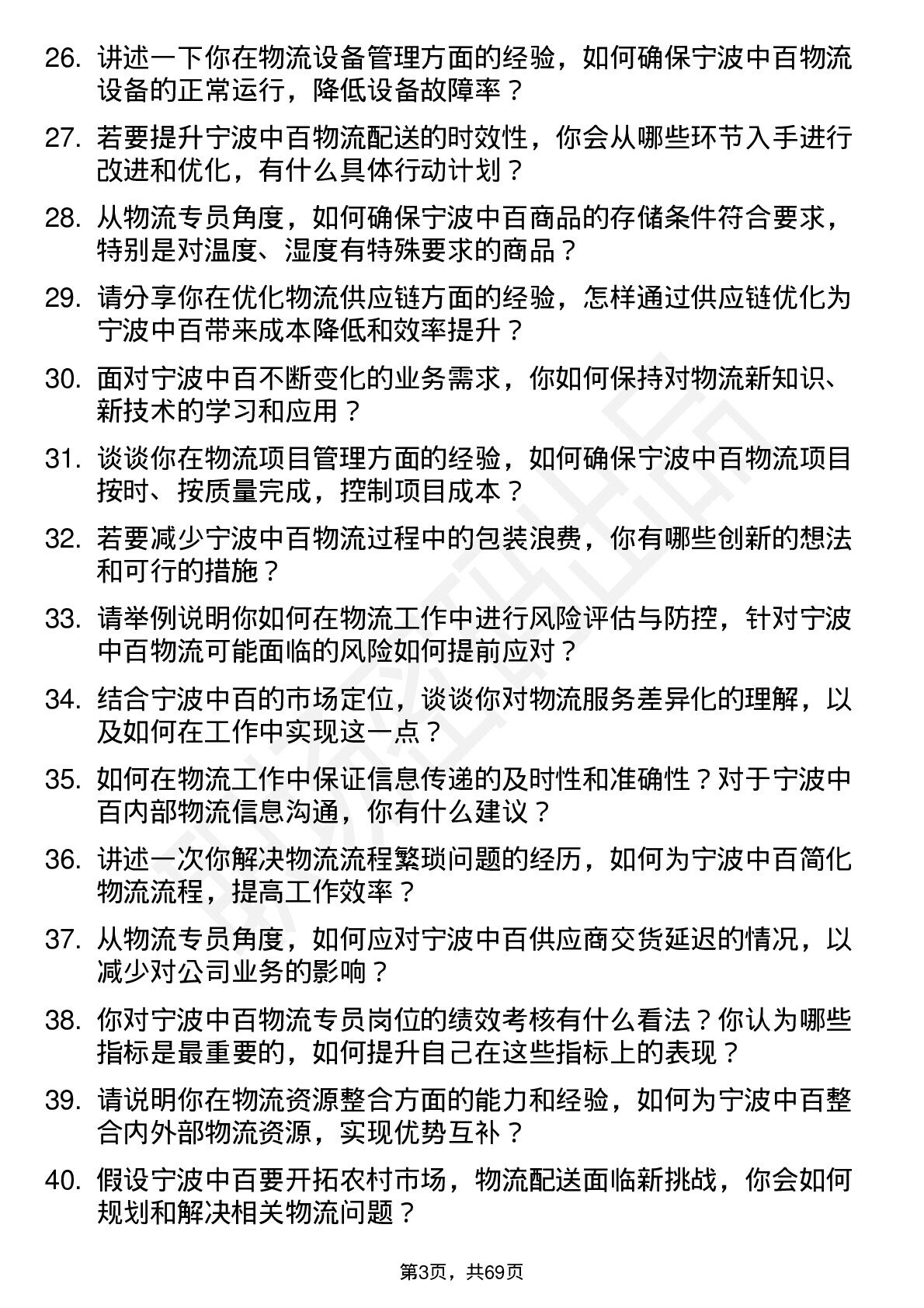 26. 讲述一下你在物流设备管理方面的经验，如何确保宁波中百物流设备的正常运行，降低设备故障率？

27. 若要提升宁波中百物流配送的时效性，你会从哪些环节入手进行改进和优化，有什么具体行动计划？

28. 从物流专员角度，如何确保宁波中百商品的存储条件符合要求，特别是对温度、湿度有特殊要求的商品？

29. 请分享你在优化物流供应链方面的经验，怎样通过供应链优化为宁波中百带来成本降低和效率提升？

30. 面对宁波中百不断变化的业务需求，你如何保持对物流新知识、新技术的学习和应用？

31. 谈谈你在物流项目管理方面的经验，如何确保宁波中百物流项目按时、按质量完成，控制项目成本？

32. 若要减少宁波中百物流过程中的包装浪费，你有哪些创新的想法和可行的措施？

33. 请举例说明你如何在物流工作中进行风险评估与防控，针对宁波中百物流可能面临的风险如何提前应对？

34. 结合宁波中百的市场定位，谈谈你对物流服务差异化的理解，以及如何在工作中实现这一点？

35. 如何在物流工作中保证信息传递的及时性和准确性？对于宁波中百内部物流信息沟通，你有什么建议？

36. 讲述一次你解决物流流程繁琐问题的经历，如何为宁波中百简化物流流程，提高工作效率？

37. 从物流专员角度，如何应对宁波中百供应商交货延迟的情况，以减少对公司业务的影响？

38. 你对宁波中百物流专员岗位的绩效考核有什么看法？你认为哪些指标是最重要的，如何提升自己在这些指标上的表现？

39. 请说明你在物流资源整合方面的能力和经验，如何为宁波中百整合内外部物流资源，实现优势互补？

40. 假设宁波中百要开拓农村市场，物流配送面临新挑战，你会如何规划和解决相关物流问题？

第3页，共69页